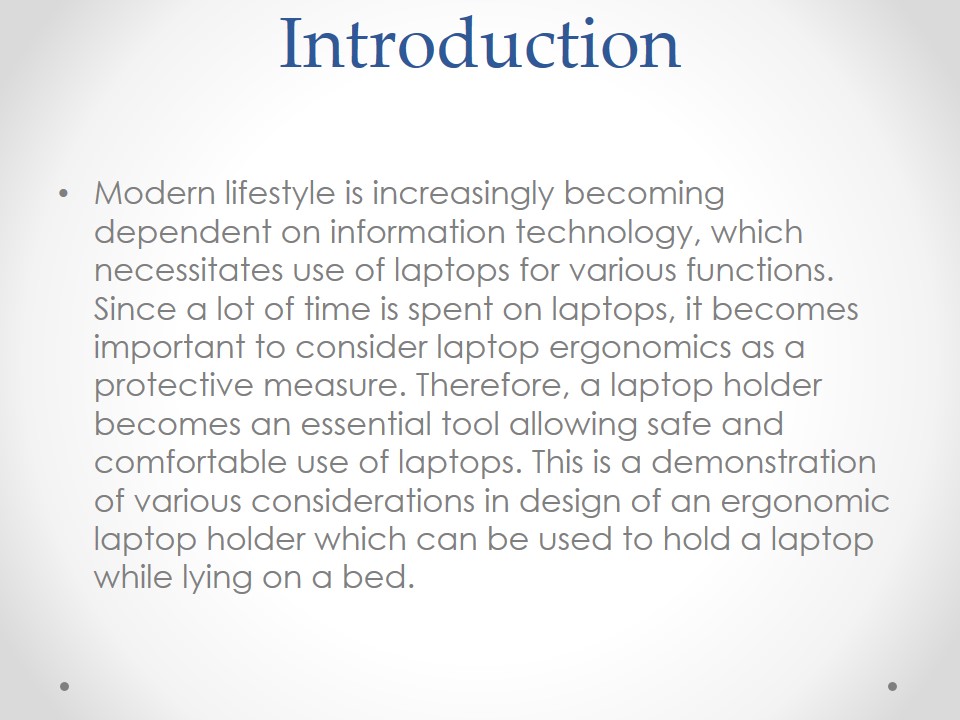 Introduction

• Modern lifestyle is increasingly becoming dependent on information technology, which necessitates use of laptops for various functions. Since a lot of time is spent on laptops, it becomes important to consider laptop ergonomics as a protective measure. Therefore, a laptop holder becomes an essential tool allowing safe and comfortable use of laptops. This is a demonstration of various considerations in design of an ergonomic laptop holder which can be used to hold a laptop while lying on a bed.